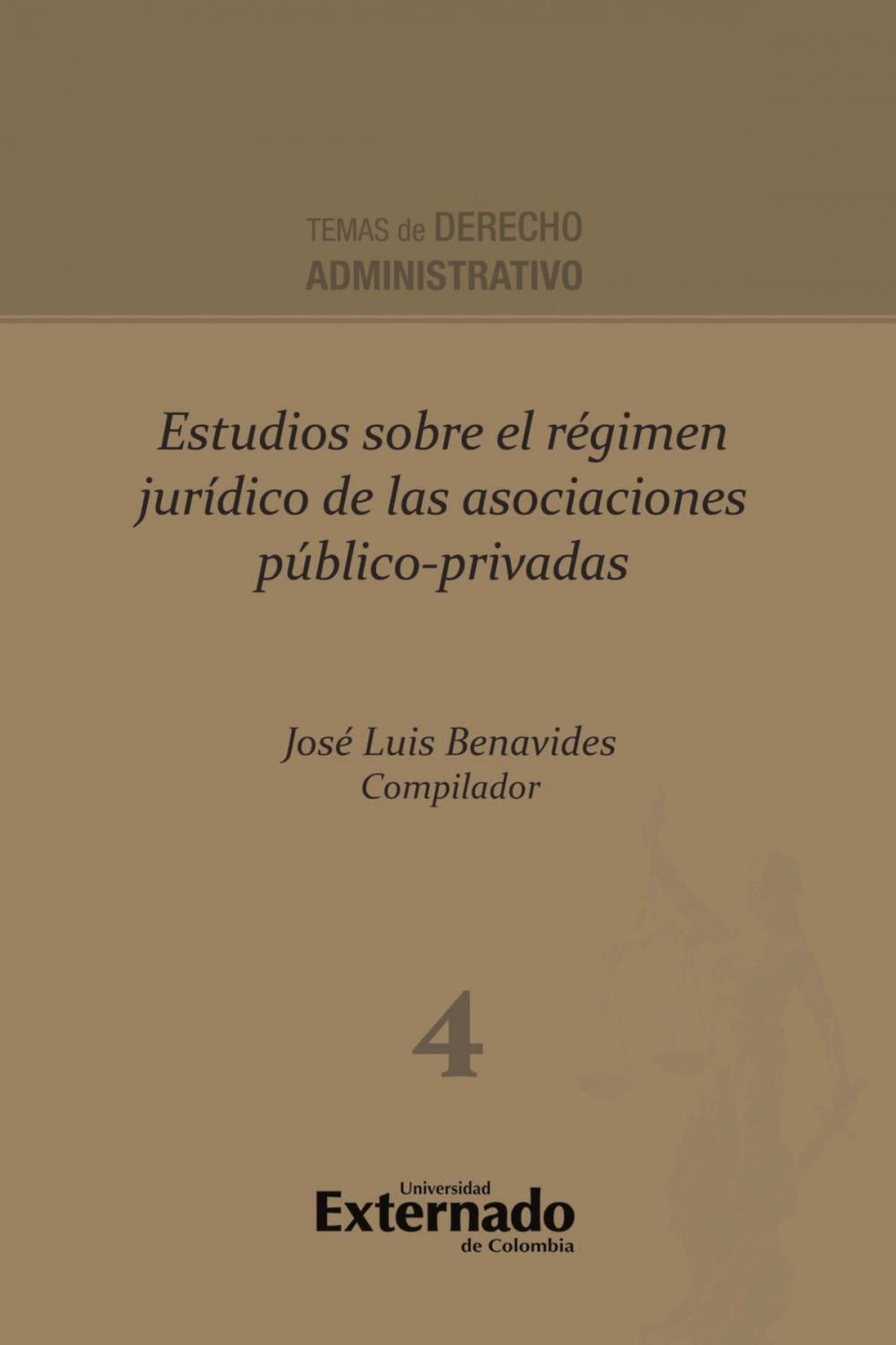 TEMAS de DERECHO ADMINISTRATIVO

Estudios sobre el régimen jurídico de las asociaciones público-privadas

José Luis Benavides
Compilador

4

Universidad
Externado
de Colombia